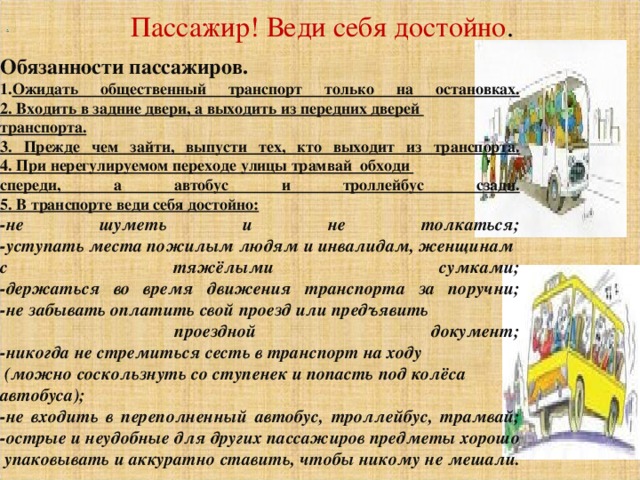 Пассажир! Веди себя достойно.

Обязанности пассажиров.
1.Ожидать общественный транспорт только на остановках.
2. Входить в задние двери, а выходить из передних дверей транспорта.
3. Прежде чем зайти, выпусти тех, кто выходит из транспорта.
4. При нерегулируемом переходе улицы трамвай обходи спереди, а автобус и троллейбус сзади.
5. В транспорте веди себя достойно:
-не шуметь и не толкаться;
-уступать места пожилым людям и инвалидам, женщинам с тяжёлыми сумками;
-держаться во время движения транспорта за поручни;
-не забывать оплатить свой проезд или предъявить проездной документ;
-никогда не стремиться сесть в транспорт на ходу (можно соскользнуть со ступенек и попасть под колёса автобуса);
-не входить в переполненный автобус, троллейбус, трамвай;
-острые и неудобные для других пассажиров предметы хорошо упаковывать и аккуратно ставить, чтобы никому не мешали.